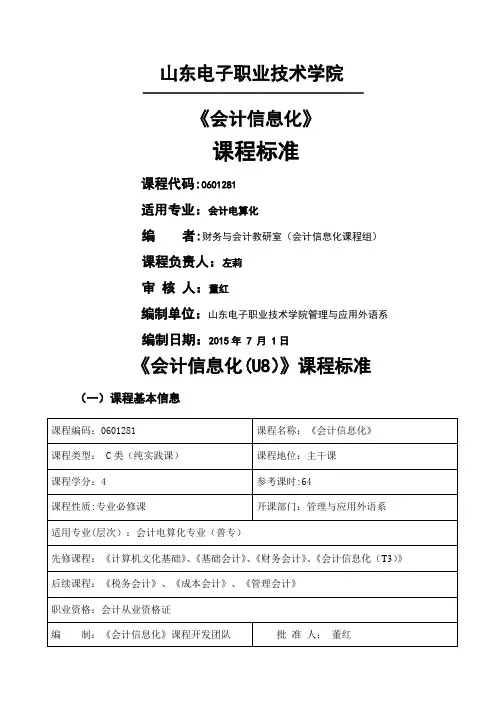 山东电子职业技术学院

《会计信息化》

课程标准

课程代码：0601281

适用专业：会计电算化

编　　者：财务与会计教研室（会计信息化课程组）

课程负责人：左莉

审 核 人：董红

编制单位：山东电子职业技术学院管理与应用外语系

编制日期：2015 年 7 月 1 日

《会计信息化(U8)》课程标准

（一）课程基本信息

| 课程编码：0601281 | 课程名称：《会计信息化》 |
|---|---|
| 课程类型： C 类（纯实践课） | 课程地位：主干课 |
| 课程学分：4 | 参考课时:64 |
| 课程性质：专业必修课 | 开课部门：管理与应用外语系 |
| 适用专业(层次)：会计电算化专业（普专） | |
| 先修课程：《计算机文化基础》、《基础会计》、《财务会计》、《会计信息化（T3）》 | |
| 后续课程：《税务会计》、《成本会计》、《管理会计》 | |
| 职业资格：会计从业资格证 | |
| 编　　制：《会计信息化》课程开发团队 | 批 准 人： 董红 |